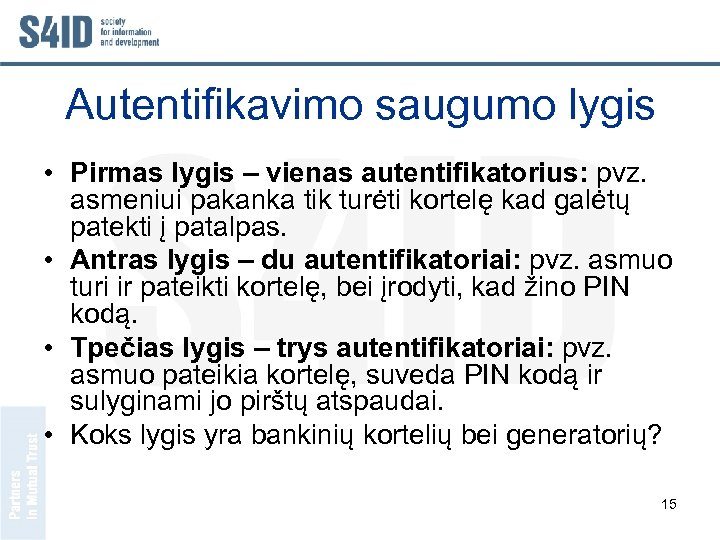 S4ID society for information and development

Autentifikavimo saugumo lygis

• **Pirmas lygis – vienas autentifikatorius:** pvz. asmeniui pakanka tik turėti kortelę kad galėtų patekti į patalpas.
• **Antras lygis – du autentifikatoriai:** pvz. asmuo turi ir pateikti kortelę, bei įrodyti, kad žino PIN kodą.
• **Tpečias lygis – trys autentifikatoriai:** pvz. asmuo pateikia kortelę, suveda PIN kodą ir sulyginami jo pirštų atspaudai.
• Koks lygis yra bankinių kortelių bei generatorių?

Partners in Mutual Trust

15